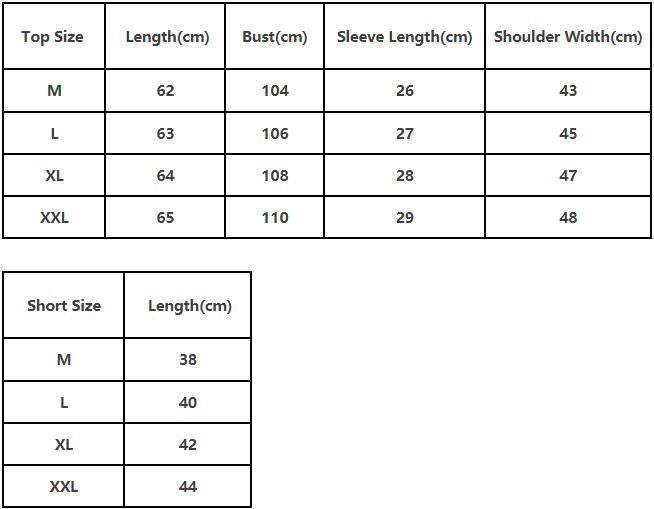 | Top Size | Length(cm) | Bust(cm) | Sleeve Length(cm) | Shoulder Width(cm) |
|---|---|---|---|---|
| M | 62 | 104 | 26 | 43 |
| L | 63 | 106 | 27 | 45 |
| XL | 64 | 108 | 28 | 47 |
| XXL | 65 | 110 | 29 | 48 |

| Short Size | Length(cm) |
|---|---|
| M | 38 |
| L | 40 |
| XL | 42 |
| XXL | 44 |